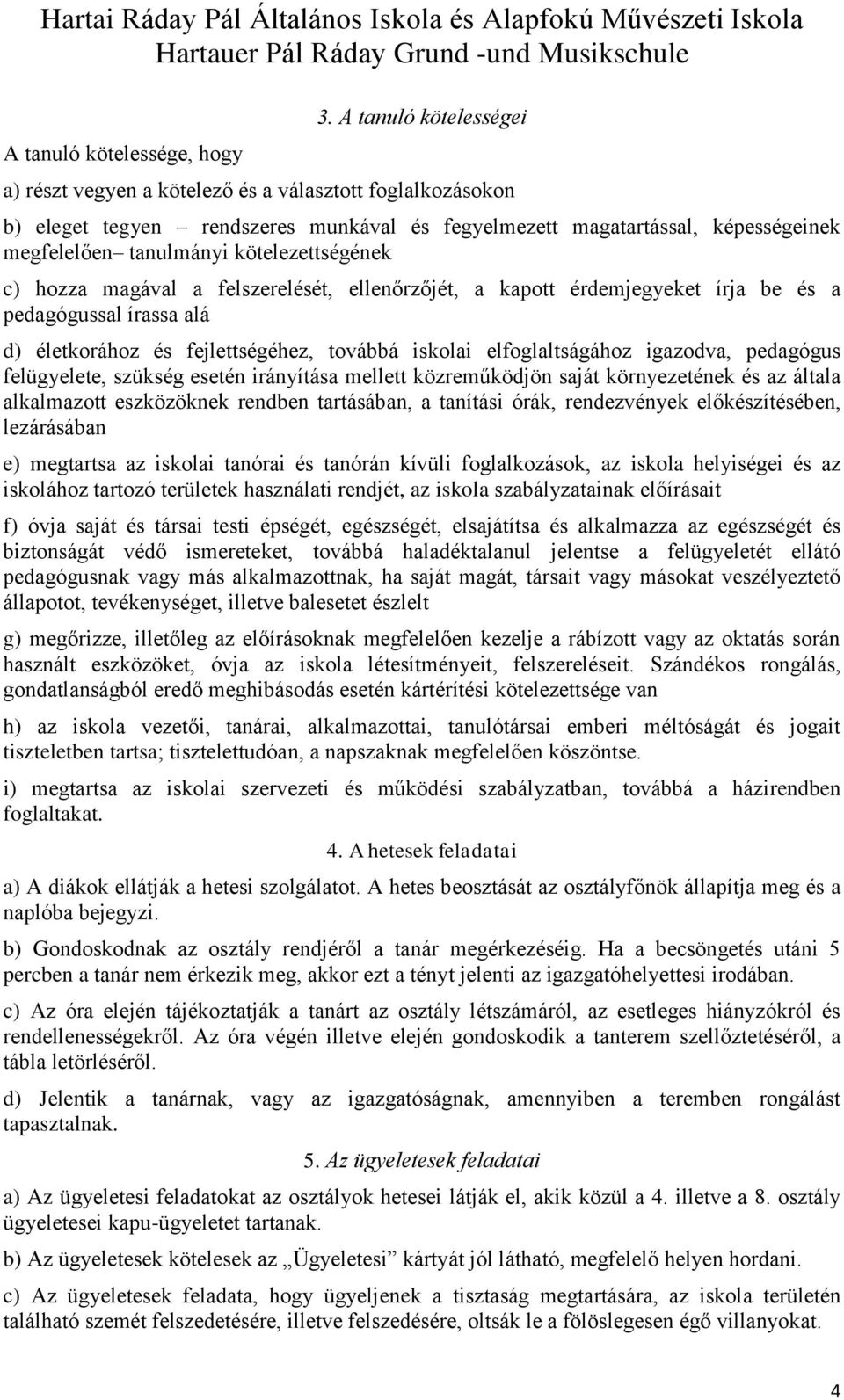 Hartai Ráday Pál Általános Iskola és Alapfokú Művészeti Iskola
Hartauer Pál Ráday Grund -und Musikschule

3. A tanuló kötelességei

A tanuló kötelessége, hogy

a) részt vegyen a kötelező és a választott foglalkozásokon

b) eleget tegyen – rendszeres munkával és fegyelmezett magatartással, képességeinek megfelelően– tanulmányi kötelezettségének

c) hozza magával a felszerelését, ellenőrzőjét, a kapott érdemjegyeket írja be és a pedagógussal írassa alá

d) életkorához és fejlettségéhez, továbbá iskolai elfoglaltságához igazodva, pedagógus felügyelete, szükség esetén irányítása mellett közreműködjön saját környezetének és az általa alkalmazott eszközöknek rendben tartásában, a tanítási órák, rendezvények előkészítésében, lezárásában

e) megtartsa az iskolai tanórai és tanórán kívüli foglalkozások, az iskola helyiségei és az iskolához tartozó területek használati rendjét, az iskola szabályzatainak előírásait

f) óvja saját és társai testi épségét, egészségét, elsajátítsa és alkalmazza az egészségét és biztonságát védő ismereteket, továbbá haladéktalanul jelentse a felügyeletét ellátó pedagógusnak vagy más alkalmazottnak, ha saját magát, társait vagy másokat veszélyeztető állapotot, tevékenységet, illetve balesetet észlelt

g) megőrizze, illetőleg az előírásoknak megfelelően kezelje a rábízott vagy az oktatás során használt eszközöket, óvja az iskola létesítményeit, felszereléseit. Szándékos rongálás, gondatlanságból eredő meghibásodás esetén kártérítési kötelezettsége van

h) az iskola vezetői, tanárai, alkalmazottai, tanulótársai emberi méltóságát és jogait tiszteletben tartsa; tisztelettudóan, a napszaknak megfelelően köszöntse.

i) megtartsa az iskolai szervezeti és működési szabályzatban, továbbá a házirendben foglaltakat.

4. A hetesek feladatai

a) A diákok ellátják a hetesi szolgálatot. A hetes beosztását az osztályfőnök állapítja meg és a naplóba bejegyzi.

b) Gondoskodnak az osztály rendjéről a tanár megérkezéséig. Ha a becsöngetés utáni 5 percben a tanár nem érkezik meg, akkor ezt a tényt jelenti az igazgatóhelyettesi irodában.

c) Az óra elején tájékoztatják a tanárt az osztály létszámáról, az esetleges hiányzókról és rendellenességekről. Az óra végén illetve elején gondoskodik a tanterem szellőztetéséről, a tábla letörléséről.

d) Jelentik a tanárnak, vagy az igazgatóságnak, amennyiben a teremben rongálást tapasztalnak.

5. Az ügyeletesek feladatai

a) Az ügyeletesi feladatokat az osztályok hetesei látják el, akik közül a 4. illetve a 8. osztály ügyeletesei kapu-ügyeletet tartanak.

b) Az ügyeletesek kötelesek az „Ügyeletesi” kártyát jól látható, megfelelő helyen hordani.

c) Az ügyeletesek feladata, hogy ügyeljenek a tisztaság megtartására, az iskola területén található szemét felszedetésére, illetve felszedésére, oltsák le a fölöslegesen égő villanyokat.

4